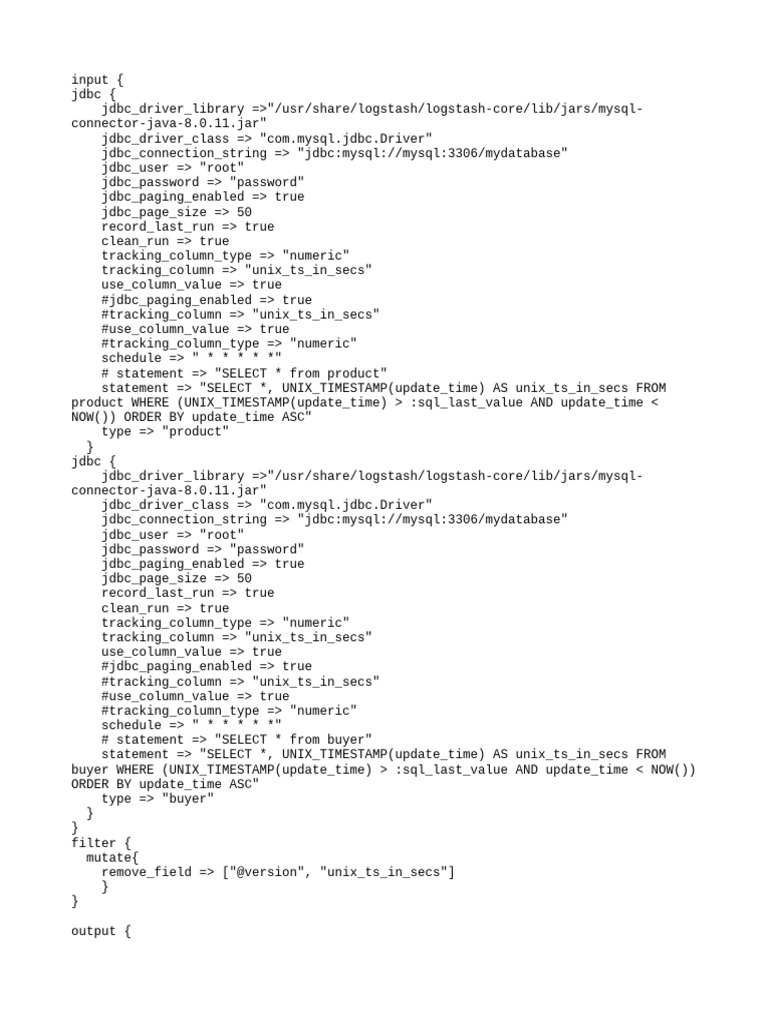 input {
jdbc {
    jdbc_driver_library =>"/usr/share/logstash/logstash-core/lib/jars/mysql-connector-java-8.0.11.jar"
    jdbc_driver_class => "com.mysql.jdbc.Driver"
    jdbc_connection_string => "jdbc:mysql://mysql:3306/mydatabase"
    jdbc_user => "root"
    jdbc_password => "password"
    jdbc_paging_enabled => true
    jdbc_page_size => 50
    record_last_run => true
    clean_run => true
    tracking_column_type => "numeric"
    tracking_column => "unix_ts_in_secs"
    use_column_value => true
    #jdbc_paging_enabled => true
    #tracking_column => "unix_ts_in_secs"
    #use_column_value => true
    #tracking_column_type => "numeric"
    schedule => " * * * * *"
    # statement => "SELECT * from product"
    statement => "SELECT *, UNIX_TIMESTAMP(update_time) AS unix_ts_in_secs FROM product WHERE (UNIX_TIMESTAMP(update_time) > :sql_last_value AND update_time < NOW()) ORDER BY update_time ASC"
    type => "product"
  }
jdbc {
    jdbc_driver_library =>"/usr/share/logstash/logstash-core/lib/jars/mysql-connector-java-8.0.11.jar"
    jdbc_driver_class => "com.mysql.jdbc.Driver"
    jdbc_connection_string => "jdbc:mysql://mysql:3306/mydatabase"
    jdbc_user => "root"
    jdbc_password => "password"
    jdbc_paging_enabled => true
    jdbc_page_size => 50
    record_last_run => true
    clean_run => true
    tracking_column_type => "numeric"
    tracking_column => "unix_ts_in_secs"
    use_column_value => true
    #jdbc_paging_enabled => true
    #tracking_column => "unix_ts_in_secs"
    #use_column_value => true
    #tracking_column_type => "numeric"
    schedule => " * * * * *"
    # statement => "SELECT * from buyer"
    statement => "SELECT *, UNIX_TIMESTAMP(update_time) AS unix_ts_in_secs FROM buyer WHERE (UNIX_TIMESTAMP(update_time) > :sql_last_value AND update_time < NOW()) ORDER BY update_time ASC"
    type => "buyer"
  }
}
filter {
  mutate{
    remove_field => ["@version", "unix_ts_in_secs"]
    }
}

output {